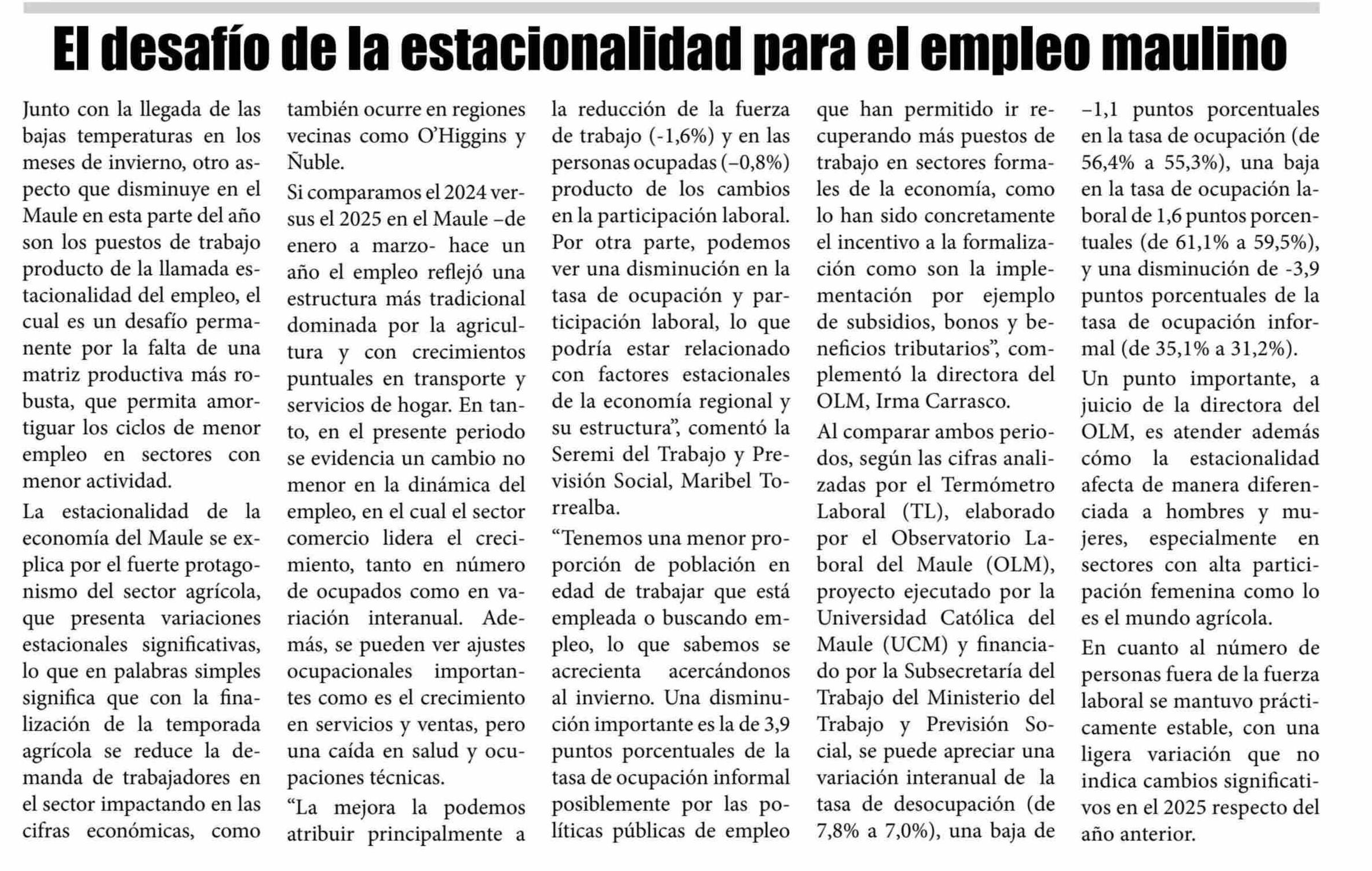 El desafío de la estacionalidad para el empleo maulino

Junto con la llegada de las bajas temperaturas en los meses de invierno, otro aspecto que disminuye en el Maule en esta parte del año son los puestos de trabajo producto de la llamada estacionalidad del empleo, el cual es un desafío permanente por la falta de una matriz productiva más robusta, que permita amortiguar los ciclos de menor empleo en sectores con menor actividad.

La estacionalidad de la economía del Maule se explica por el fuerte protagonismo del sector agrícola, que presenta variaciones estacionales significativas, lo que en palabras simples significa que con la finalización de la temporada agrícola se reduce la demanda de trabajadores en el sector impactando en las cifras económicas, como también ocurre en regiones vecinas como O'Higgins y Ñuble.

Si comparamos el 2024 versus el 2025 en el Maule –de enero a marzo- hace un año el empleo reflejó una estructura más tradicional dominada por la agricultura y con crecimientos puntuales en transporte y servicios de hogar. En tanto, en el presente periodo se evidencia un cambio no menor en la dinámica del empleo, en el cual el sector comercio lidera el crecimiento, tanto en número de ocupados como en variación interanual. Además, se pueden ver ajustes ocupacionales importantes como es el crecimiento en servicios y ventas, pero una caída en salud y ocupaciones técnicas.

"La mejora la podemos atribuir principalmente a la reducción de la fuerza de trabajo (-1,6%) y en las personas ocupadas (–0,8%) producto de los cambios en la participación laboral. Por otra parte, podemos ver una disminución en la tasa de ocupación y participación laboral, lo que podría estar relacionado con factores estacionales de la economía regional y su estructura", comentó la Seremi del Trabajo y Previsión Social, Maribel Torrealba.

"Tenemos una menor proporción de población en edad de trabajar que está empleada o buscando empleo, lo que sabemos se acrecienta acercándonos al invierno. Una disminución importante es la de 3,9 puntos porcentuales de la tasa de ocupación informal posiblemente por las políticas públicas de empleo que han permitido ir recuperando más puestos de trabajo en sectores formales de la economía, como lo han sido concretamente el incentivo a la formalización como son la implementación por ejemplo de subsidios, bonos y beneficios tributarios", complementó la directora del OLM, Irma Carrasco.

Al comparar ambos periodos, según las cifras analizadas por el Termómetro Laboral (TL), elaborado por el Observatorio Laboral del Maule (OLM), proyecto ejecutado por la Universidad Católica del Maule (UCM) y financiado por la Subsecretaría del Trabajo del Ministerio del Trabajo y Previsión Social, se puede apreciar una variación interanual de la tasa de desocupación (de 7,8% a 7,0%), una baja de –1,1 puntos porcentuales en la tasa de ocupación (de 56,4% a 55,3%), una baja en la tasa de ocupación laboral de 1,6 puntos porcentuales (de 61,1% a 59,5%), y una disminución de -3,9 puntos porcentuales de la tasa de ocupación informal (de 35,1% a 31,2%).

Un punto importante, a juicio de la directora del OLM, es atender además cómo la estacionalidad afecta de manera diferenciada a hombres y mujeres, especialmente en sectores con alta participación femenina como lo es el mundo agrícola.

En cuanto al número de personas fuera de la fuerza laboral se mantuvo prácticamente estable, con una ligera variación que no indica cambios significativos en el 2025 respecto del año anterior.